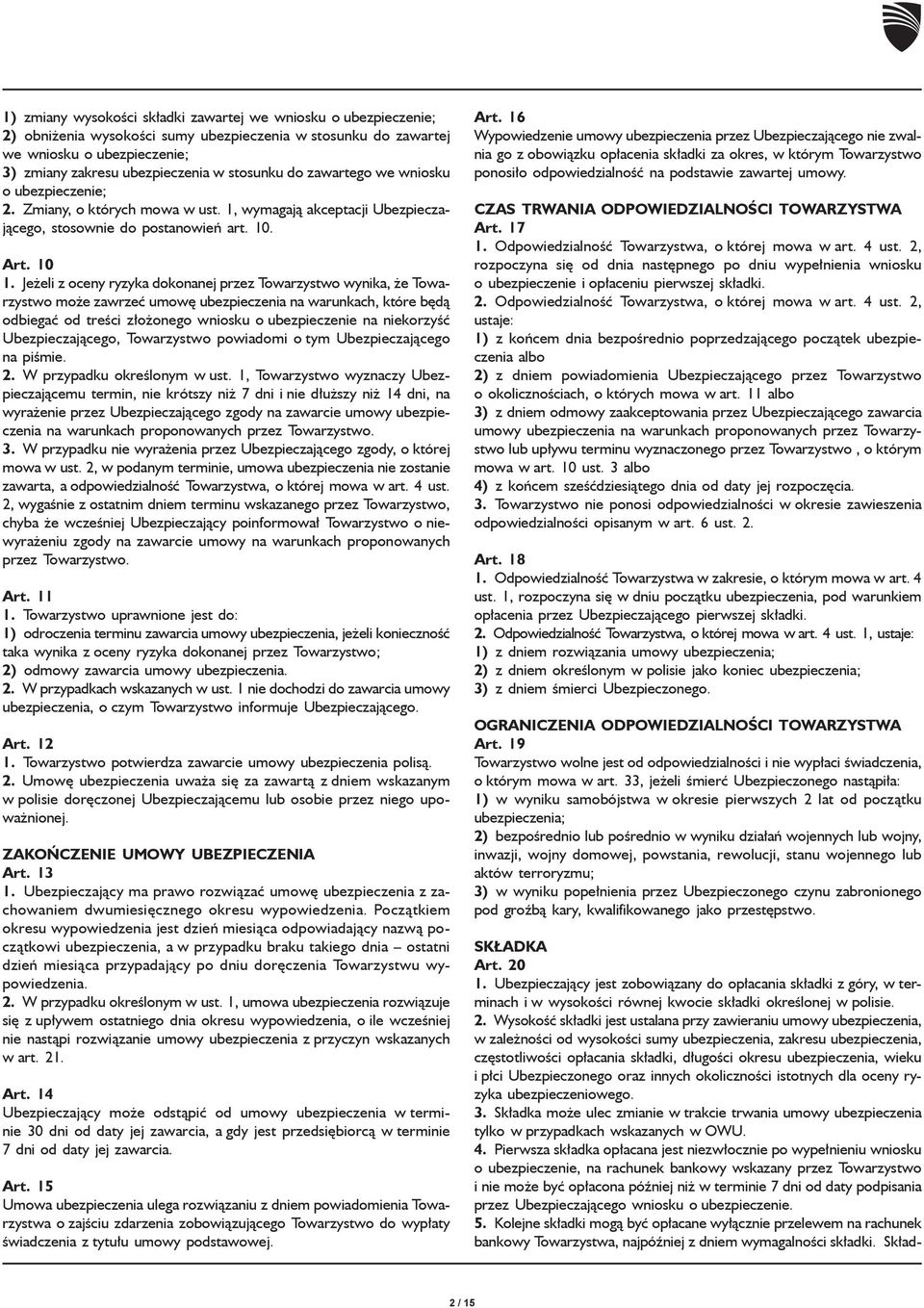 1) zmiany wysokości składki zawartej we wniosku o ubezpieczenie;
2) obniżenia wysokości sumy ubezpieczenia w stosunku do zawartej we wniosku o ubezpieczenie;
3) zmiany zakresu ubezpieczenia w stosunku do zawartego we wniosku o ubezpieczenie;
2. Zmiany, o których mowa w ust. 1, wymagają akceptacji Ubezpieczającego, stosownie do postanowień art. 10.

Art. 10
1. Jeżeli z oceny ryzyka dokonanej przez Towarzystwo wynika, że Towarzystwo może zawrzeć umowę ubezpieczenia na warunkach, które będą odbiegać od treści złożonego wniosku o ubezpieczenie na niekorzyść Ubezpieczającego, Towarzystwo powiadomi o tym Ubezpieczającego na piśmie.
2. W przypadku określonym w ust. 1, Towarzystwo wyznaczy Ubezpieczającemu termin, nie krótszy niż 7 dni i nie dłuższy niż 14 dni, na wyrażenie przez Ubezpieczającego zgody na zawarcie umowy ubezpieczenia na warunkach proponowanych przez Towarzystwo.
3. W przypadku nie wyrażenia przez Ubezpieczającego zgody, o której mowa w ust. 2, w podanym terminie, umowa ubezpieczenia nie zostanie zawarta, a odpowiedzialność Towarzystwa, o której mowa w art. 4 ust. 2, wygaśnie z ostatnim dniem terminu wskazanego przez Towarzystwo, chyba że wcześniej Ubezpieczający poinformował Towarzystwo o niewyrażeniu zgody na zawarcie umowy na warunkach proponowanych przez Towarzystwo.

Art. 11
1. Towarzystwo uprawnione jest do:
1) odroczenia terminu zawarcia umowy ubezpieczenia, jeżeli konieczność taka wynika z oceny ryzyka dokonanej przez Towarzystwo;
2) odmowy zawarcia umowy ubezpieczenia.
2. W przypadkach wskazanych w ust. 1 nie dochodzi do zawarcia umowy ubezpieczenia, o czym Towarzystwo informuje Ubezpieczającego.

Art. 12
1. Towarzystwo potwierdza zawarcie umowy ubezpieczenia polisą.
2. Umowę ubezpieczenia uważa się za zawartą z dniem wskazanym w polisie doręczonej Ubezpieczającemu lub osobie przez niego upoważnionej.

ZAKOŃCZENIE UMOWY UBEZPIECZENIA
Art. 13
1. Ubezpieczający ma prawo rozwiązać umowę ubezpieczenia z zachowaniem dwumiesięcznego okresu wypowiedzenia. Początkiem okresu wypowiedzenia jest dzień miesiąca odpowiadający nazwą początkowi ubezpieczenia, a w przypadku braku takiego dnia – ostatni dzień miesiąca przypadający po dniu doręczenia Towarzystwu wypowiedzenia.
2. W przypadku określonym w ust. 1, umowa ubezpieczenia rozwiązuje się z upływem ostatniego dnia okresu wypowiedzenia, o ile wcześniej nie nastąpi rozwiązanie umowy ubezpieczenia z przyczyn wskazanych w art. 21.

Art. 14
Ubezpieczający może odstąpić od umowy ubezpieczenia w terminie 30 dni od daty jej zawarcia, a gdy jest przedsiębiorcą w terminie 7 dni od daty jej zawarcia.

Art. 15
Umowa ubezpieczenia ulega rozwiązaniu z dniem powiadomienia Towarzystwa o zajściu zdarzenia zobowiązującego Towarzystwo do wypłaty świadczenia z tytułu umowy podstawowej.

Art. 16
Wypowiedzenie umowy ubezpieczenia przez Ubezpieczającego nie zwalnia go z obowiązku opłacenia składki za okres, w którym Towarzystwo ponosiło odpowiedzialność na podstawie zawartej umowy.

CZAS TRWANIA ODPOWIEDZIALNOŚCI TOWARZYSTWA
Art. 17
1. Odpowiedzialność Towarzystwa, o której mowa w art. 4 ust. 2, rozpoczyna się od dnia następnego po dniu wypełnienia wniosku o ubezpieczenie i opłaceniu pierwszej składki.
2. Odpowiedzialność Towarzystwa, o której mowa w art. 4 ust. 2, ustaje:
1) z końcem dnia bezpośrednio poprzedzającego początek ubezpieczenia albo
2) z dniem powiadomienia Ubezpieczającego przez Towarzystwo o okolicznościach, o których mowa w art. 11 albo
3) z dniem odmowy zaakceptowania przez Ubezpieczającego zawarcia umowy ubezpieczenia na warunkach proponowanych przez Towarzystwo lub upływu terminu wyznaczonego przez Towarzystwo , o którym mowa w art. 10 ust. 3 albo
4) z końcem sześćdziesiątego dnia od daty jej rozpoczęcia.
3. Towarzystwo nie ponosi odpowiedzialności w okresie zawieszenia odpowiedzialności opisanym w art. 6 ust. 2.

Art. 18
1. Odpowiedzialność Towarzystwa w zakresie, o którym mowa w art. 4 ust. 1, rozpoczyna się w dniu początku ubezpieczenia, pod warunkiem opłacenia przez Ubezpieczającego pierwszej składki.
2. Odpowiedzialność Towarzystwa, o której mowa w art. 4 ust. 1, ustaje:
1) z dniem rozwiązania umowy ubezpieczenia;
2) z dniem określonym w polisie jako koniec ubezpieczenia;
3) z dniem śmierci Ubezpieczonego.

OGRANICZENIA ODPOWIEDZIALNOŚCI TOWARZYSTWA
Art. 19
Towarzystwo wolne jest od odpowiedzialności i nie wypłaci świadczenia, o którym mowa w art. 33, jeżeli śmierć Ubezpieczonego nastąpiła:
1) w wyniku samobójstwa w okresie pierwszych 2 lat od początku ubezpieczenia;
2) bezpośrednio lub pośrednio w wyniku działań wojennych lub wojny, inwazji, wojny domowej, powstania, rewolucji, stanu wojennego lub aktów terroryzmu;
3) w wyniku popełnienia przez Ubezpieczonego czynu zabronionego pod groźbą kary, kwalifikowanego jako przestępstwo.

SKŁADKA
Art. 20
1. Ubezpieczający jest zobowiązany do opłacania składki z góry, w terminach i w wysokości równej kwocie składki określonej w polisie.
2. Wysokość składki jest ustalana przy zawieraniu umowy ubezpieczenia, w zależności od wysokości sumy ubezpieczenia, zakresu ubezpieczenia, częstotliwości opłacania składki, długości okresu ubezpieczenia, wieku i płci Ubezpieczonego oraz innych okoliczności istotnych dla oceny ryzyka ubezpieczeniowego.
3. Składka może ulec zmianie w trakcie trwania umowy ubezpieczenia tylko w przypadkach wskazanych w OWU.
4. Pierwsza składka opłacana jest niezwłocznie po wypełnieniu wniosku o ubezpieczenie, na rachunek bankowy wskazany przez Towarzystwo i nie może być opłacona później niż w terminie 7 dni od daty podpisania przez Ubezpieczającego wniosku o ubezpieczenie.
5. Kolejne składki mogą być opłacane wyłącznie przelewem na rachunek bankowy Towarzystwa, najpóźniej z dniem wymagalności składki. Skład-

2 / 15